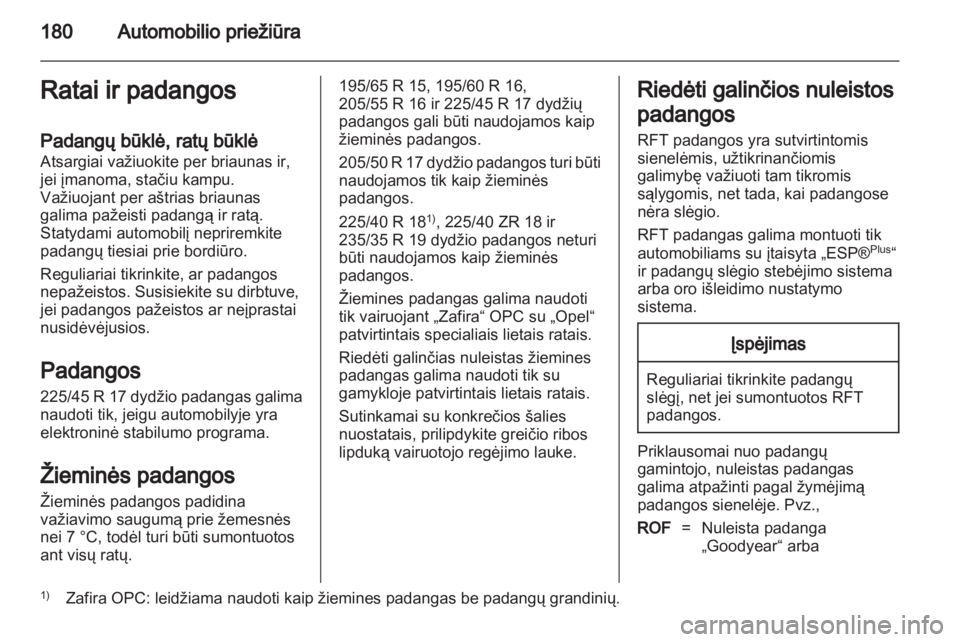 180 Automobilio priežiūra

Ratai ir padangos

Padangų būklė, ratų būklė
Atsargiai važiuokite per briaunas ir, jei įmanoma, stačiu kampu. Važiuojant per aštrias briaunas galima pažeisti padangą ir ratą. Statydami automobilį nepriremkite padangų tiesiai prie bordiūro.

Reguliariai tikrinkite, ar padangos nepažeistos. Susisiekite su dirbtuve, jei padangos pažeistos ar neįprastai nusidėvėjusios.

Padangos
225/45 R 17 dydžio padangas galima naudoti tik, jeigu automobilyje yra elektroninė stabilumo programa.

Žieminės padangos
Žieminės padangos padidina važiavimo saugumą prie žemesnės nei 7 °C, todėl turi būti sumontuotos ant visų ratų.

195/65 R 15, 195/60 R 16, 205/55 R 16 ir 225/45 R 17 dydžių padangos gali būti naudojamos kaip žieminės padangos.

205/50 R 17 dydžio padangos turi būti naudojamos tik kaip žieminės padangos.

225/40 R 18$^{1)}$, 225/40 ZR 18 ir 235/35 R 19 dydžio padangos neturi būti naudojamos kaip žieminės padangos.

Žiemines padangas galima naudoti tik vairuojant „Zafira“ OPC su „Opel“ patvirtintais specialiais lietais ratais.

Riedėti galinčias nuleistas žiemines padangas galima naudoti tik su gamykloje patvirtintais lietais ratais.

Sutinkamai su konkrečios šalies nuostatais, prilipdykite greičio ribos lipduką vairuotojo regėjimo lauke.

Riedėti galinčios nuleistos padangos
RFT padangos yra sutvirtintomis sienelėmis, užtikrinančiomis galimybę važiuoti tam tikromis sąlygomis, net tada, kai padangose nėra slėgio.

RFT padangas galima montuoti tik automobiliams su įtaisyta „ESP®$^{Plus}$“ ir padangų slėgio stebėjimo sistema arba oro išleidimo nustatymo sistema.

Įspėjimas

Reguliariai tikrinkite padangų slėgį, net jei sumontuotos RFT padangos.

Priklausomai nuo padangų gamintojo, nuleistas padangas galima atpažinti pagal žymėjimą padangos sienelėje. Pvz.,

ROF = Nuleista padanga „Goodyear“ arba

$^{1)}$ Zafira OPC: leidžiama naudoti kaip žiemines padangas be padangų grandinių.

carmanualsonline.info